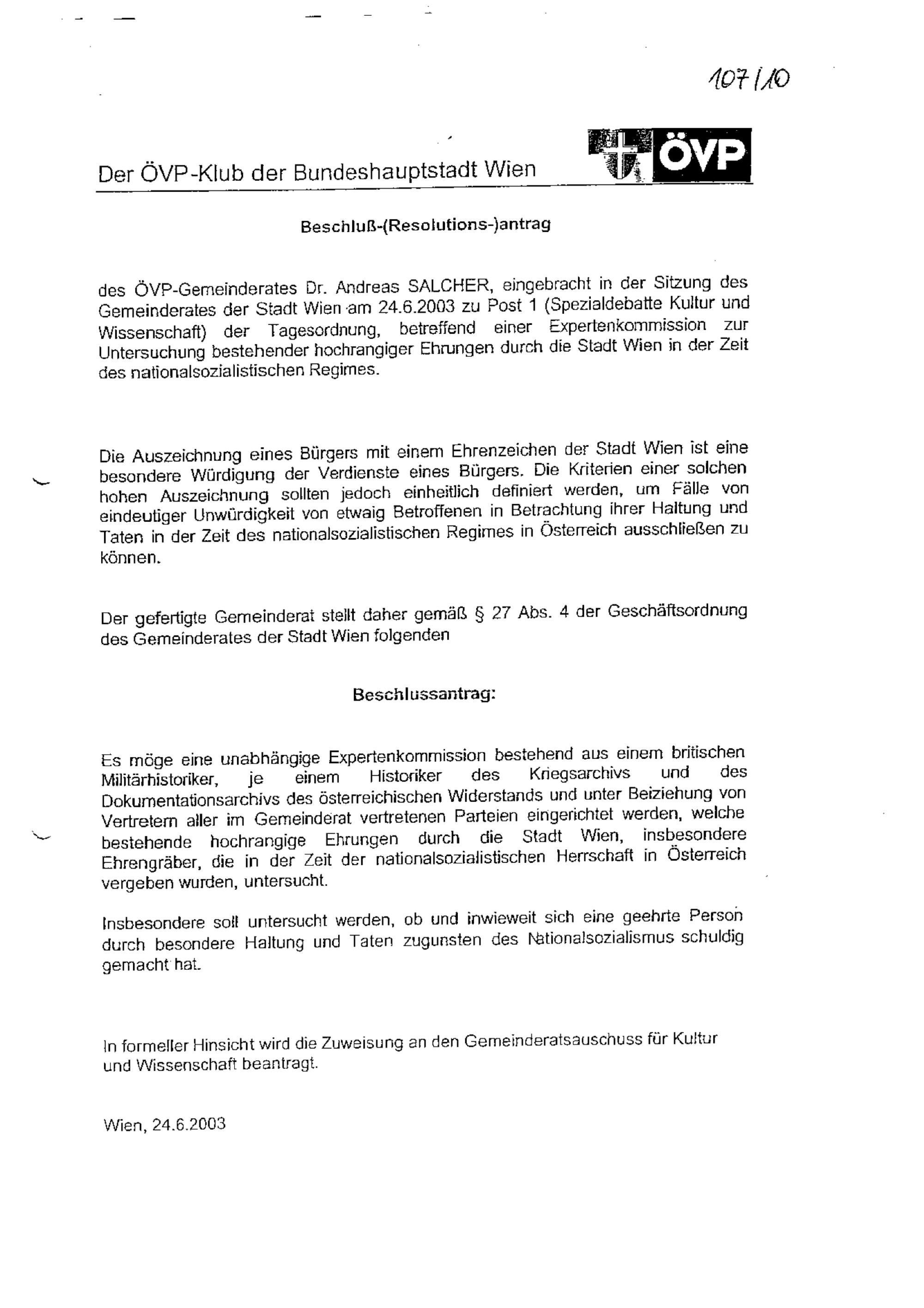 107/10

Der ÖVP-Klub der Bundeshauptstadt Wien

ÖVP

Beschluß-(Resolutions-)antrag

des ÖVP-Gemeinderates Dr. Andreas SALCHER, eingebracht in der Sitzung des Gemeinderates der Stadt Wien am 24.6.2003 zu Post 1 (Spezialdebatte Kultur und Wissenschaft) der Tagesordnung, betreffend einer Expertenkommission zur Untersuchung bestehender hochrangiger Ehrungen durch die Stadt Wien in der Zeit des nationalsozialistischen Regimes.

Die Auszeichnung eines Bürgers mit einem Ehrenzeichen der Stadt Wien ist eine besondere Würdigung der Verdienste eines Bürgers. Die Kriterien einer solchen hohen Auszeichnung sollten jedoch einheitlich definiert werden, um Fälle von eindeutiger Unwürdigkeit von etwaig Betroffenen in Betrachtung ihrer Haltung und Taten in der Zeit des nationalsozialistischen Regimes in Österreich ausschließen zu können.

Der gefertigte Gemeinderat stellt daher gemäß § 27 Abs. 4 der Geschäftsordnung des Gemeinderates der Stadt Wien folgenden

Beschlussantrag:

Es möge eine unabhängige Expertenkommission bestehend aus einem britischen Militärhistoriker, je einem Historiker des Kriegsarchivs und des Dokumentationsarchivs des österreichischen Widerstands und unter Beiziehung von Vertretern aller im Gemeinderat vertretenen Parteien eingerichtet werden, welche bestehende hochrangige Ehrungen durch die Stadt Wien, insbesondere Ehrengräber, die in der Zeit der nationalsozialistischen Herrschaft in Österreich vergeben wurden, untersucht.

Insbesondere soll untersucht werden, ob und inwieweit sich eine geehrte Person durch besondere Haltung und Taten zugunsten des Nationalsozialismus schuldig gemacht hat.

In formeller Hinsicht wird die Zuweisung an den Gemeinderatsauschuss für Kultur und Wissenschaft beantragt.

Wien, 24.6.2003